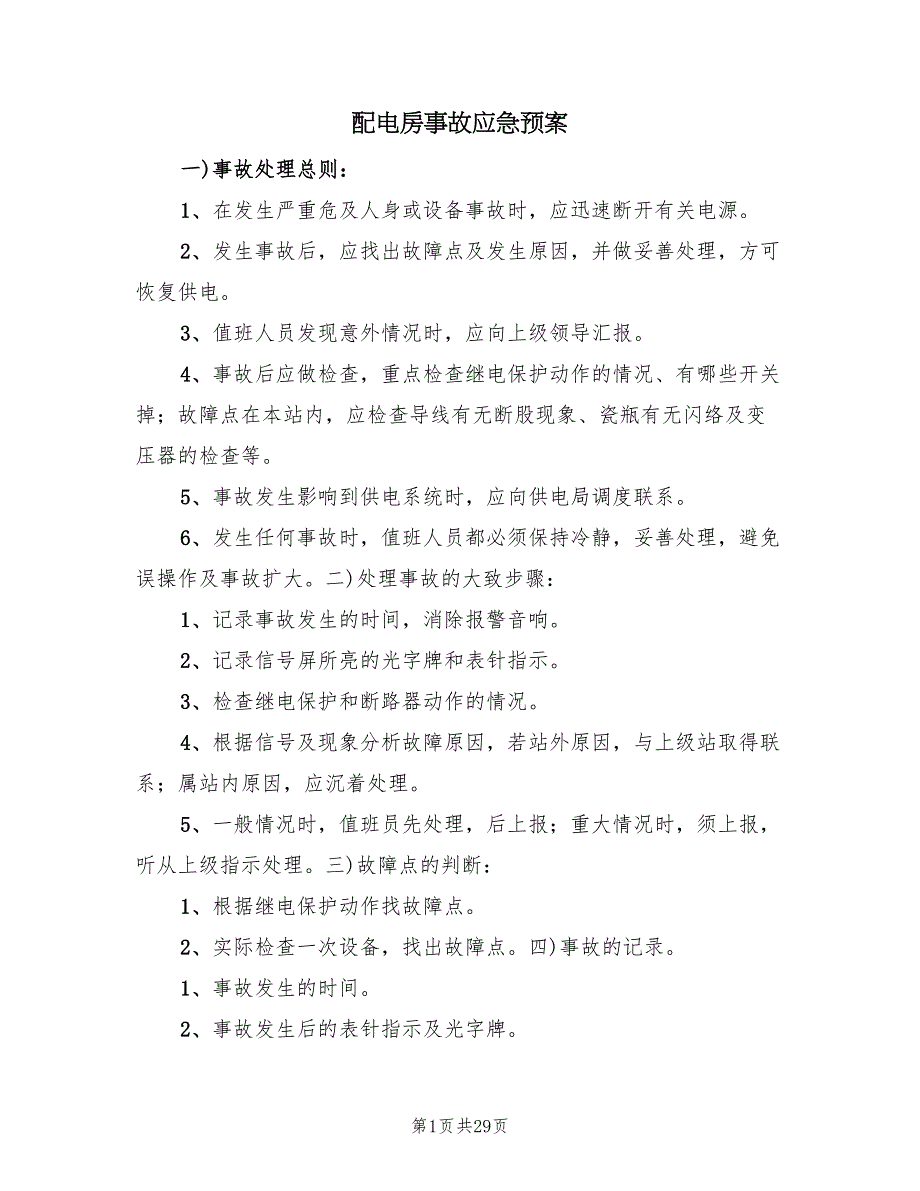 配电房事故应急预案

一)事故处理总则：

1、在发生严重危及人身或设备事故时，应迅速断开有关电源。

2、发生事故后，应找出故障点及发生原因，并做妥善处理，方可恢复供电。

3、值班人员发现意外情况时，应向上级领导汇报。

4、事故后应做检查，重点检查继电保护动作的情况、有哪些开关掉；故障点在本站内，应检查导线有无断股现象、瓷瓶有无闪络及变压器的检查等。

5、事故发生影响到供电系统时，应向供电局调度联系。

6、发生任何事故时，值班人员都必须保持冷静，妥善处理，避免误操作及事故扩大。二)处理事故的大致步骤：

1、记录事故发生的时间，消除报警音响。

2、记录信号屏所亮的光字牌和表针指示。

3、检查继电保护和断路器动作的情况。

4、根据信号及现象分析故障原因，若站外原因，与上级站取得联系；属站内原因，应沉着处理。

5、一般情况时，值班员先处理，后上报；重大情况时，须上报，听从上级指示处理。三)故障点的判断：

1、根据继电保护动作找故障点。

2、实际检查一次设备，找出故障点。四)事故的记录。

1、事故发生的时间。

2、事故发生后的表针指示及光字牌。

第1页 共29页